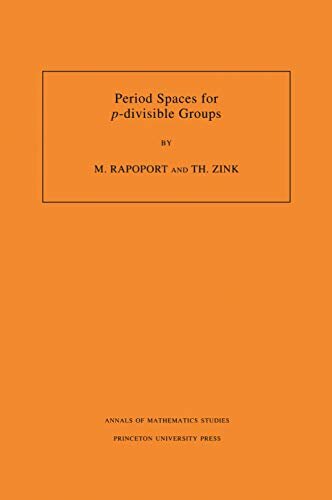 Period Spaces for $p$-divisible Groups

BY

M. RAPOPORT AND TH. ZINK

ANNALS OF MATHEMATICS STUDIES

PRINCETON UNIVERSITY PRESS